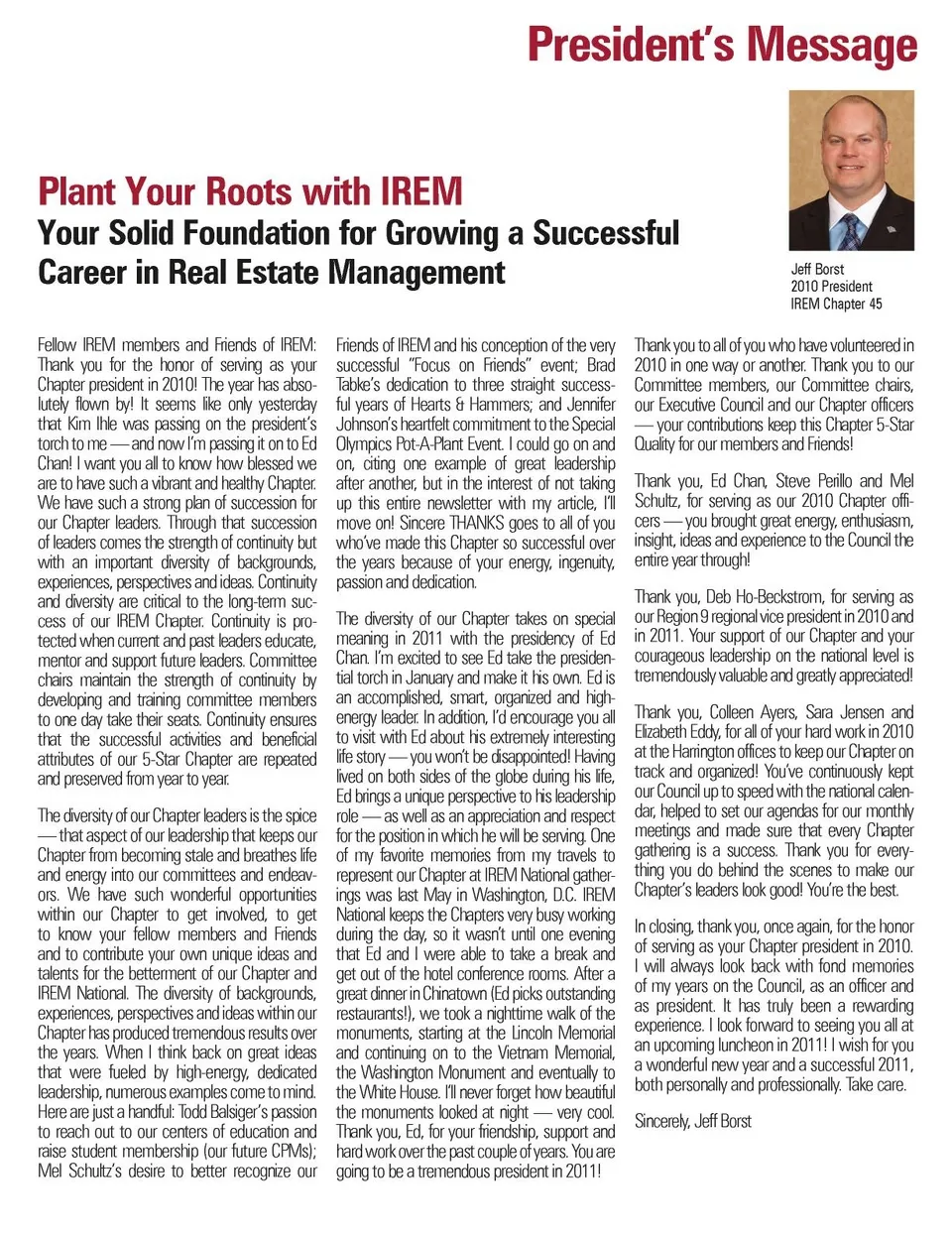 President's Message

Plant Your Roots with IREM
Your Solid Foundation for Growing a Successful Career in Real Estate Management

Jeff Borst
2010 President
IREM Chapter 45

Fellow IREM members and Friends of IREM: Thank you for the honor of serving as your Chapter president in 2010! The year has absolutely flown by! It seems like only yesterday that Kim Ihle was passing on the president's torch to me — and now I'm passing it on to Ed Chan! I want you all to know how blessed we are to have such a vibrant and healthy Chapter. We have such a strong plan of succession for our Chapter leaders. Through that succession of leaders comes the strength of continuity but with an important diversity of backgrounds, experiences, perspectives and ideas. Continuity and diversity are critical to the long-term success of our IREM Chapter. Continuity is protected when current and past leaders educate, mentor and support future leaders. Committee chairs maintain the strength of continuity by developing and training committee members to one day take their seats. Continuity ensures that the successful activities and beneficial attributes of our 5-Star Chapter are repeated and preserved from year to year.

The diversity of our Chapter leaders is the spice — that aspect of our leadership that keeps our Chapter from becoming stale and breathes life and energy into our committees and endeavors. We have such wonderful opportunities within our Chapter to get involved, to get to know your fellow members and Friends and to contribute your own unique ideas and talents for the betterment of our Chapter and IREM National. The diversity of backgrounds, experiences, perspectives and ideas within our Chapter has produced tremendous results over the years. When I think back on great ideas that were fueled by high-energy, dedicated leadership, numerous examples come to mind. Here are just a handful: Todd Balsiger's passion to reach out to our centers of education and raise student membership (our future CPMs); Mel Schultz's desire to better recognize our Friends of IREM and his conception of the very successful "Focus on Friends" event; Brad Tabke's dedication to three straight successful years of Hearts & Hammers; and Jennifer Johnson's heartfelt commitment to the Special Olympics Pot-A-Plant Event. I could go on and on, citing one example of great leadership after another, but in the interest of not taking up this entire newsletter with my article, I'll move on! Sincere THANKS goes to all of you who've made this Chapter so successful over the years because of your energy, ingenuity, passion and dedication.

The diversity of our Chapter takes on special meaning in 2011 with the presidency of Ed Chan. I'm excited to see Ed take the presidential torch in January and make it his own. Ed is an accomplished, smart, organized and high-energy leader. In addition, I'd encourage you all to visit with Ed about his extremely interesting life story — you won't be disappointed! Having lived on both sides of the globe during his life, Ed brings a unique perspective to his leadership role — as well as an appreciation and respect for the position in which he will be serving. One of my favorite memories from my travels to represent our Chapter at IREM National gatherings was last May in Washington, D.C. IREM National keeps the Chapters very busy working during the day, so it wasn't until one evening that Ed and I were able to take a break and get out of the hotel conference rooms. After a great dinner in Chinatown (Ed picks outstanding restaurants!), we took a nighttime walk of the monuments, starting at the Lincoln Memorial and continuing on to the Vietnam Memorial, the Washington Monument and eventually to the White House. I'll never forget how beautiful the monuments looked at night — very cool. Thank you, Ed, for your friendship, support and hard work over the past couple of years. You are going to be a tremendous president in 2011!

Thank you to all of you who have volunteered in 2010 in one way or another. Thank you to our Committee members, our Committee chairs, our Executive Council and our Chapter officers — your contributions keep this Chapter 5-Star Quality for our members and Friends!

Thank you, Ed Chan, Steve Perillo and Mel Schultz, for serving as our 2010 Chapter officers — you brought great energy, enthusiasm, insight, ideas and experience to the Council the entire year through!

Thank you, Deb Ho-Beckstrom, for serving as our Region 9 regional vice president in 2010 and in 2011. Your support of our Chapter and your courageous leadership on the national level is tremendously valuable and greatly appreciated!

Thank you, Colleen Ayers, Sara Jensen and Elizabeth Eddy, for all of your hard work in 2010 at the Harrington offices to keep our Chapter on track and organized! You've continuously kept our Council up to speed with the national calendar, helped to set our agendas for our monthly meetings and made sure that every Chapter gathering is a success. Thank you for everything you do behind the scenes to make our Chapter's leaders look good! You're the best.

In closing, thank you, once again, for the honor of serving as your Chapter president in 2010. I will always look back with fond memories of my years on the Council, as an officer and as president. It has truly been a rewarding experience. I look forward to seeing you all at an upcoming luncheon in 2011! I wish for you a wonderful new year and a successful 2011, both personally and professionally. Take care.

Sincerely, Jeff Borst